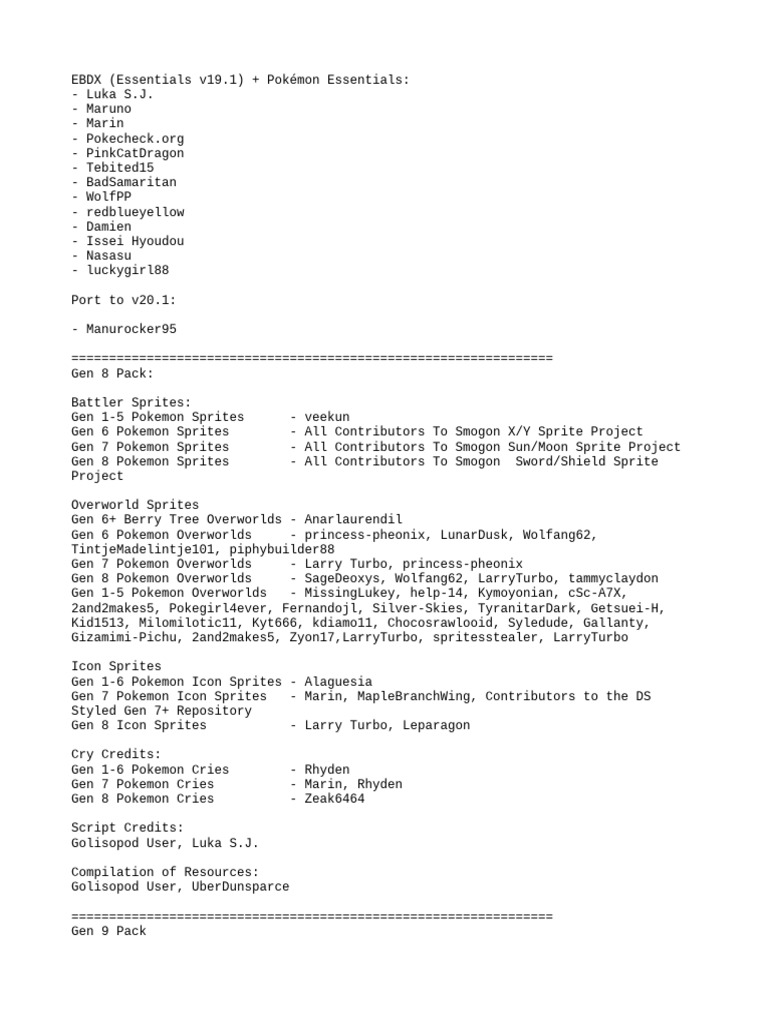 EBDX (Essentials v19.1) + Pokémon Essentials:
- Luka S.J.
- Maruno
- Marin
- Pokecheck.org
- PinkCatDragon
- Tebited15
- BadSamaritan
- WolfPP
- redblueyellow
- Damien
- Issei Hyoudou
- Nasasu
- luckygirl88

Port to v20.1:

- Manurocker95

================================================================
Gen 8 Pack:

Battler Sprites:
Gen 1-5 Pokemon Sprites - veekun
Gen 6 Pokemon Sprites - All Contributors To Smogon X/Y Sprite Project
Gen 7 Pokemon Sprites - All Contributors To Smogon Sun/Moon Sprite Project
Gen 8 Pokemon Sprites - All Contributors To Smogon Sword/Shield Sprite Project

Overworld Sprites
Gen 6+ Berry Tree Overworlds - Anarlaurendil
Gen 6 Pokemon Overworlds - princess-pheonix, LunarDusk, Wolfang62, TintjeMadelintje101, piphybuilder88
Gen 7 Pokemon Overworlds - Larry Turbo, princess-pheonix
Gen 8 Pokemon Overworlds - SageDeoxys, Wolfang62, LarryTurbo, tammyclaydon
Gen 1-5 Pokemon Overworlds - MissingLukey, help-14, Kymoyonian, cSc-A7X, 2and2makes5, Pokegirl4ever, Fernandojl, Silver-Skies, TyranitarDark, Getsuei-H, Kid1513, Milomilotic11, Kyt666, kdiamo11, Chocosrawlooid, Syledude, Gallanty, Gizamimi-Pichu, 2and2makes5, Zyon17,LarryTurbo, spritesstealer, LarryTurbo

Icon Sprites
Gen 1-6 Pokemon Icon Sprites - Alaguesia
Gen 7 Pokemon Icon Sprites - Marin, MapleBranchWing, Contributors to the DS Styled Gen 7+ Repository
Gen 8 Icon Sprites - Larry Turbo, Leparagon

Cry Credits:
Gen 1-6 Pokemon Cries - Rhyden
Gen 7 Pokemon Cries - Marin, Rhyden
Gen 8 Pokemon Cries - Zeak6464

Script Credits:
Golisopod User, Luka S.J.

Compilation of Resources:
Golisopod User, UberDunsparce

================================================================
Gen 9 Pack